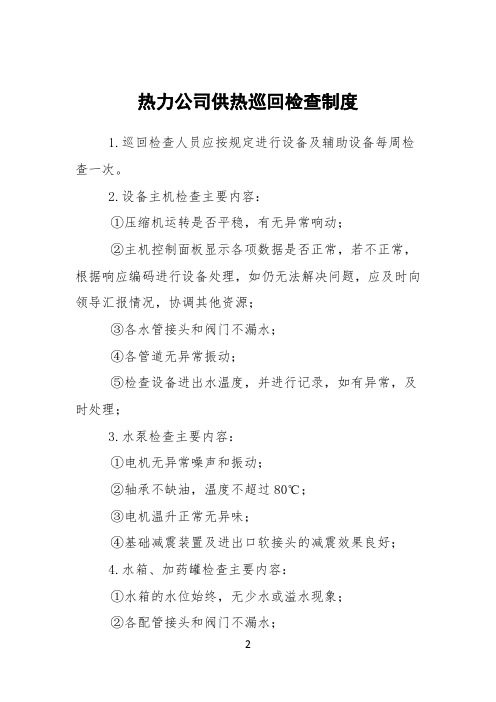 热力公司供热巡回检查制度

1. 巡回检查人员应按规定进行设备及辅助设备每周检查一次。

2. 设备主机检查主要内容：

①压缩机运转是否平稳，有无异常响动；

②主机控制面板显示各项数据是否正常，若不正常，根据响应编码进行设备处理，如仍无法解决问题，应及时向领导汇报情况，协调其他资源；

③各水管接头和阀门不漏水；

④各管道无异常振动；

⑤检查设备进出水温度，并进行记录，如有异常，及时处理；

3. 水泵检查主要内容：

①电机无异常噪声和振动；

②轴承不缺油，温度不超过 80℃；

③电机温升正常无异味；

④基础减震装置及进出口软接头的减震效果良好；

4. 水箱、加药罐检查主要内容：

①水箱的水位始终，无少水或溢水现象；

②各配管接头和阀门不漏水；

2